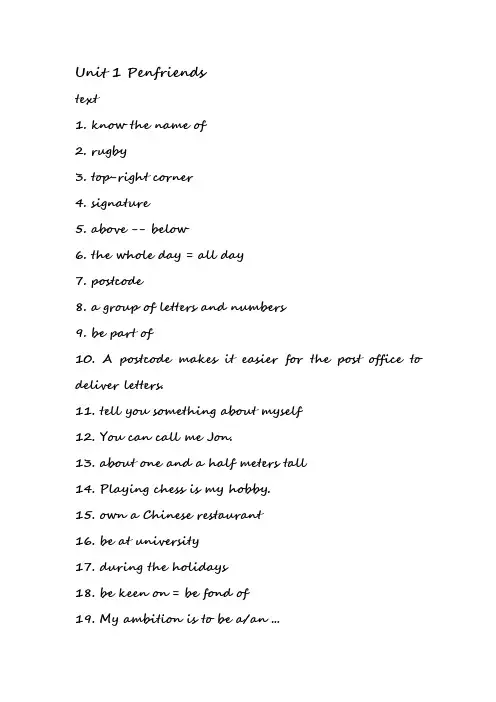 Unit 1 Penfriends

text

1. know the name of

2. rugby

3. top-right corner

4. signature

5. above -- below

6. the whole day = all day

7. postcode

8. a group of letters and numbers

9. be part of

10. A postcode makes it easier for the post office to deliver letters.

11. tell you something about myself

12. You can call me Jon.

13. about one and a half meters tall

14. Playing chess is my hobby.

15. own a Chinese restaurant

16. be at university

17. during the holidays

18. be keen on = be fond of

19. My ambition is to be a/an ...